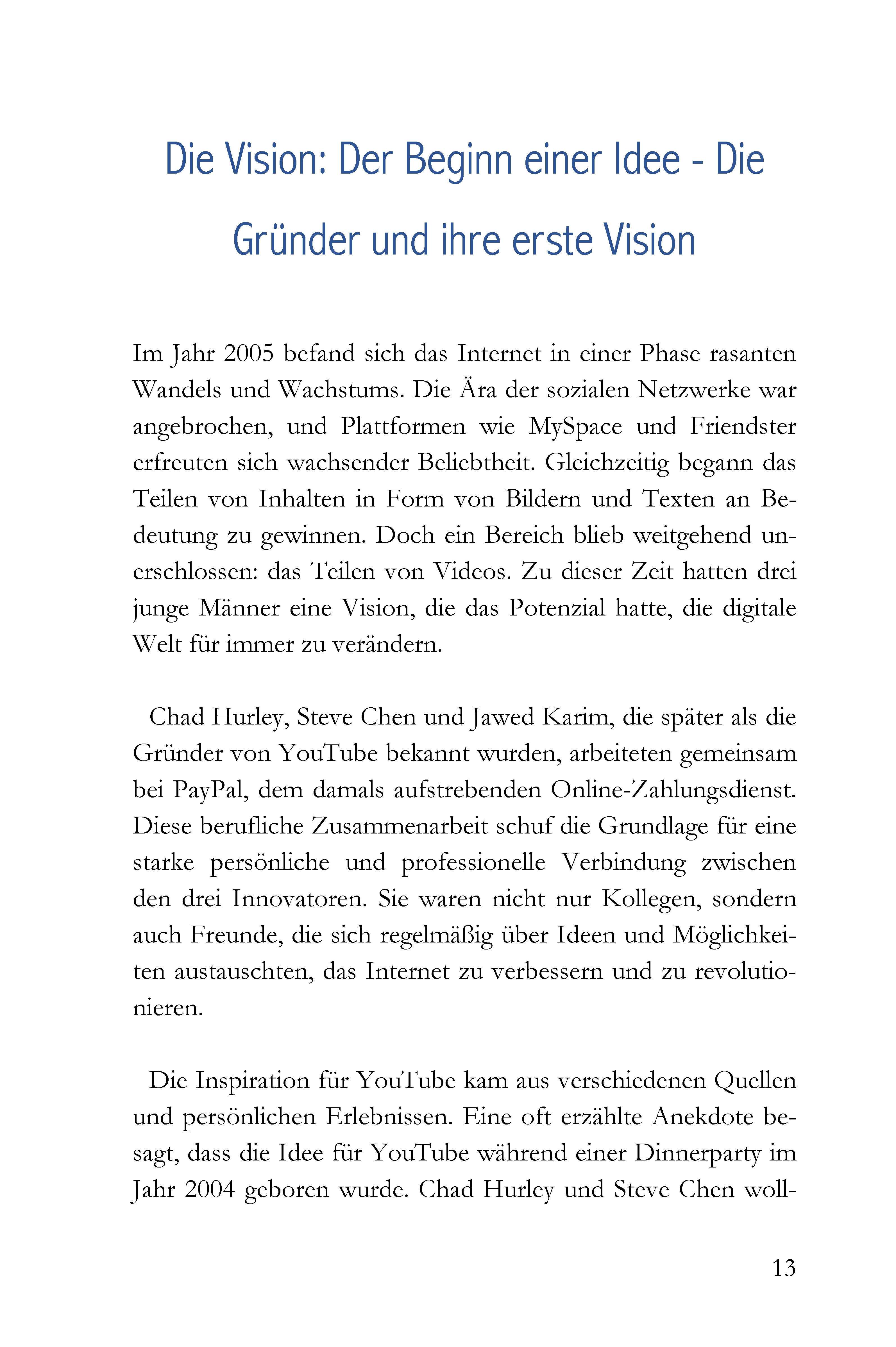 Die Vision: Der Beginn einer Idee - Die Gründer und ihre erste Vision

Im Jahr 2005 befand sich das Internet in einer Phase rasanten Wandels und Wachstums. Die Ära der sozialen Netzwerke war angebrochen, und Plattformen wie MySpace und Friendster erfreuten sich wachsender Beliebtheit. Gleichzeitig begann das Teilen von Inhalten in Form von Bildern und Texten an Bedeutung zu gewinnen. Doch ein Bereich blieb weitgehend unerschlossen: das Teilen von Videos. Zu dieser Zeit hatten drei junge Männer eine Vision, die das Potenzial hatte, die digitale Welt für immer zu verändern.

Chad Hurley, Steve Chen und Jawed Karim, die später als die Gründer von YouTube bekannt wurden, arbeiteten gemeinsam bei PayPal, dem damals aufstrebenden Online-Zahlungsdienst. Diese berufliche Zusammenarbeit schuf die Grundlage für eine starke persönliche und professionelle Verbindung zwischen den drei Innovatoren. Sie waren nicht nur Kollegen, sondern auch Freunde, die sich regelmäßig über Ideen und Möglichkeiten austauschten, das Internet zu verbessern und zu revolutionieren.

Die Inspiration für YouTube kam aus verschiedenen Quellen und persönlichen Erlebnissen. Eine oft erzählte Anekdote besagt, dass die Idee für YouTube während einer Dinnerparty im Jahr 2004 geboren wurde. Chad Hurley und Steve Chen woll-

13